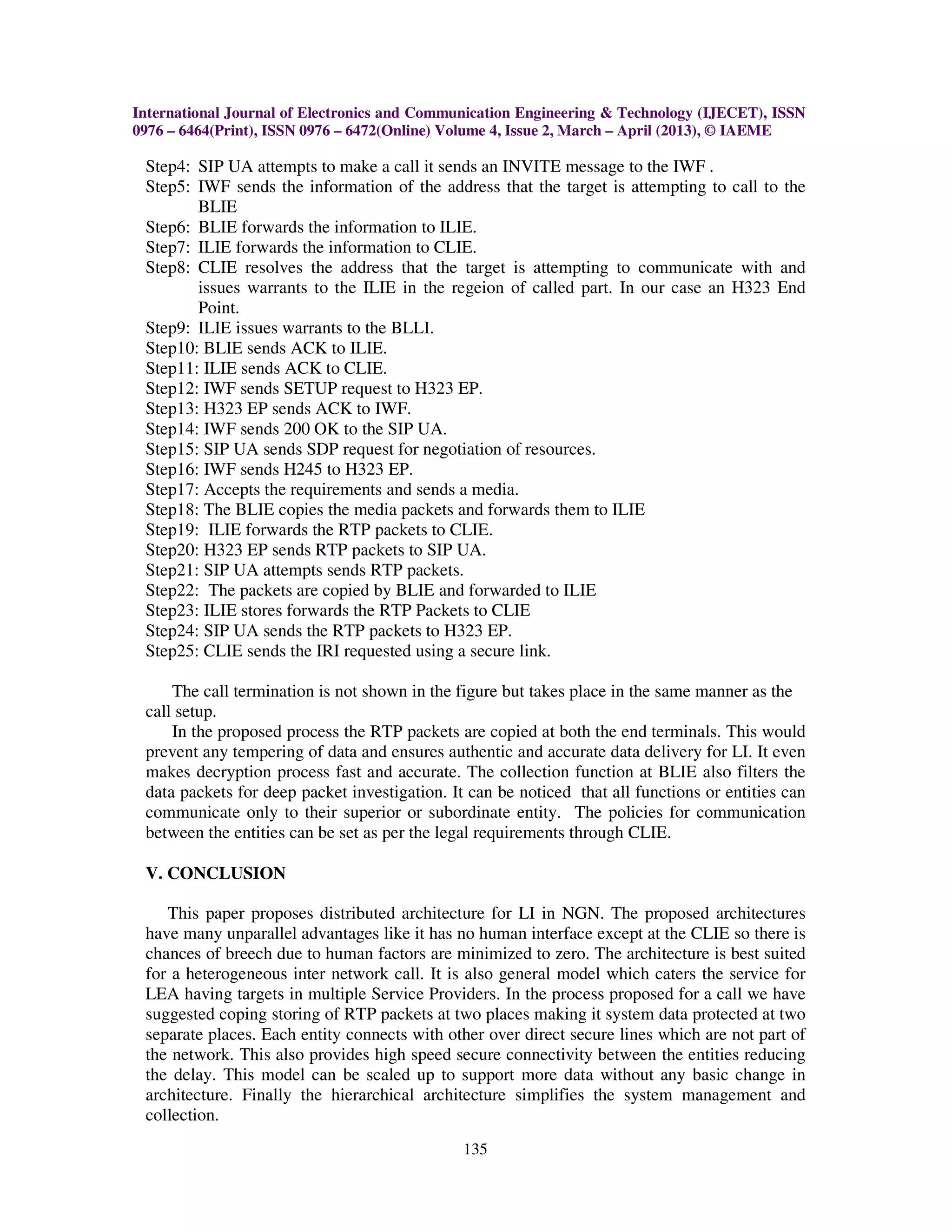 International Journal of Electronics and Communication Engineering & Technology (IJECET), ISSN 0976 – 6464(Print), ISSN 0976 – 6472(Online) Volume 4, Issue 2, March – April (2013), © IAEME

Step4: SIP UA attempts to make a call it sends an INVITE message to the IWF .
Step5: IWF sends the information of the address that the target is attempting to call to the BLIE
Step6: BLIE forwards the information to ILIE.
Step7: ILIE forwards the information to CLIE.
Step8: CLIE resolves the address that the target is attempting to communicate with and issues warrants to the ILIE in the regeion of called part. In our case an H323 End Point.
Step9: ILIE issues warrants to the BLLI.
Step10: BLIE sends ACK to ILIE.
Step11: ILIE sends ACK to CLIE.
Step12: IWF sends SETUP request to H323 EP.
Step13: H323 EP sends ACK to IWF.
Step14: IWF sends 200 OK to the SIP UA.
Step15: SIP UA sends SDP request for negotiation of resources.
Step16: IWF sends H245 to H323 EP.
Step17: Accepts the requirements and sends a media.
Step18: The BLIE copies the media packets and forwards them to ILIE
Step19: ILIE forwards the RTP packets to CLIE.
Step20: H323 EP sends RTP packets to SIP UA.
Step21: SIP UA attempts sends RTP packets.
Step22: The packets are copied by BLIE and forwarded to ILIE
Step23: ILIE stores forwards the RTP Packets to CLIE
Step24: SIP UA sends the RTP packets to H323 EP.
Step25: CLIE sends the IRI requested using a secure link.

The call termination is not shown in the figure but takes place in the same manner as the call setup.

In the proposed process the RTP packets are copied at both the end terminals. This would prevent any tempering of data and ensures authentic and accurate data delivery for LI. It even makes decryption process fast and accurate. The collection function at BLIE also filters the data packets for deep packet investigation. It can be noticed that all functions or entities can communicate only to their superior or subordinate entity. The policies for communication between the entities can be set as per the legal requirements through CLIE.

V. CONCLUSION

This paper proposes distributed architecture for LI in NGN. The proposed architectures have many unparallel advantages like it has no human interface except at the CLIE so there is chances of breech due to human factors are minimized to zero. The architecture is best suited for a heterogeneous inter network call. It is also general model which caters the service for LEA having targets in multiple Service Providers. In the process proposed for a call we have suggested coping storing of RTP packets at two places making it system data protected at two separate places. Each entity connects with other over direct secure lines which are not part of the network. This also provides high speed secure connectivity between the entities reducing the delay. This model can be scaled up to support more data without any basic change in architecture. Finally the hierarchical architecture simplifies the system management and collection.

135